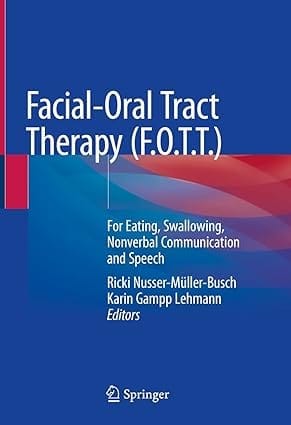 Facial-Oral Tract Therapy (F.O.T.T.)

For Eating, Swallowing, Nonverbal Communication and Speech

Ricki Nusser-Müller-Busch
Karin Gampp Lehmann
Editors

Springer